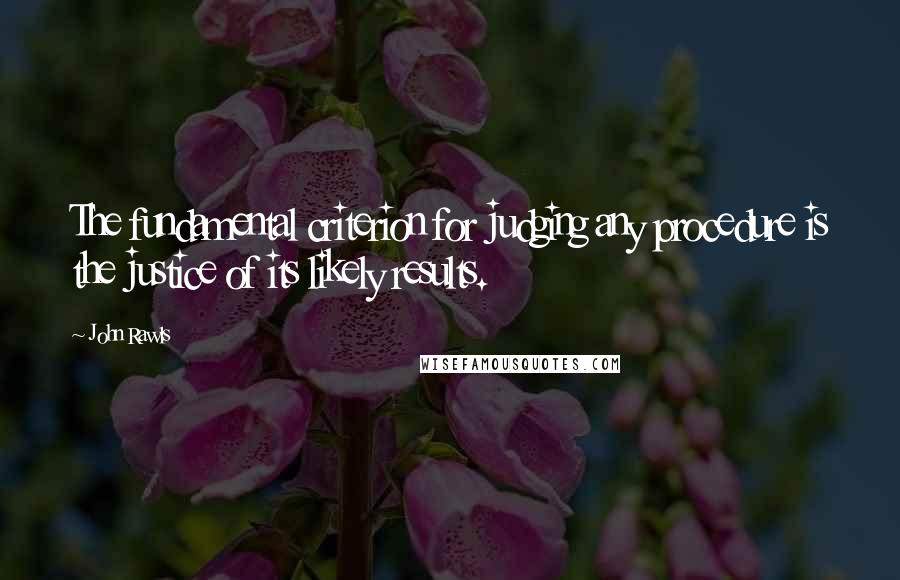 The fundamental criterion for judging any procedure is the justice of its likely results.

- John Rawls

WISEFAMOUSQUOTES.COM